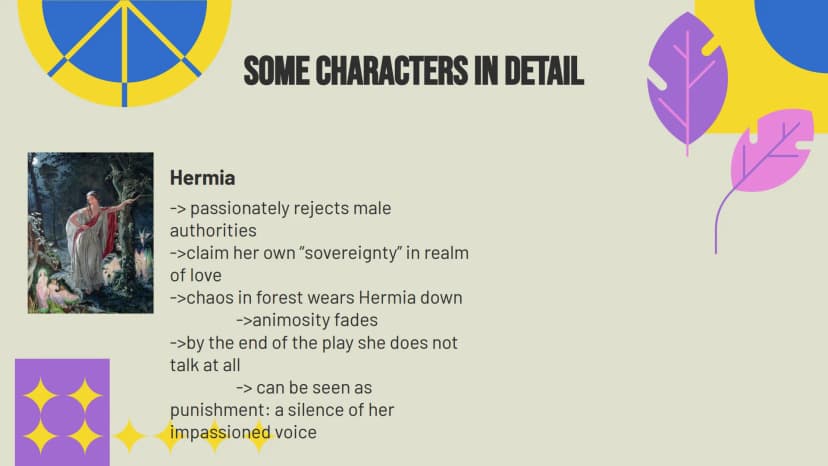 SOME CHARACTERS IN DETAIL

Hermia

-> passionately rejects male authorities
->claim her own "sovereignty" in realm of love
->chaos in forest wears Hermia down
->animosity fades
->by the end of the play she does not talk at all
-> can be seen as punishment: a silence of her impassioned voice